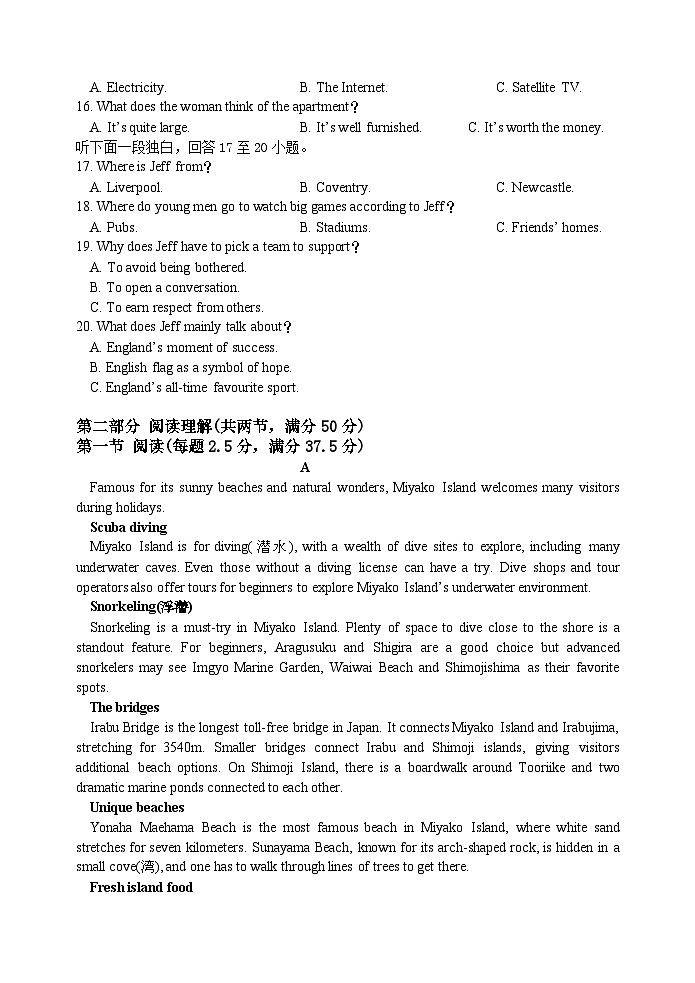 A. Electricity.　　B. The Internet.　　C. Satellite TV.
16. What does the woman think of the apartment?
A. It's quite large.　　B. It's well furnished.　　C. It's worth the money.
听下面一段独白，回答 17 至 20 小题。
17. Where is Jeff from?
A. Liverpool.　　B. Coventry.　　C. Newcastle.
18. Where do young men go to watch big games according to Jeff?
A. Pubs.　　B. Stadiums.　　C. Friends' homes.
19. Why does Jeff have to pick a team to support?
A. To avoid being bothered.
B. To open a conversation.
C. To earn respect from others.
20. What does Jeff mainly talk about?
A. England's moment of success.
B. English flag as a symbol of hope.
C. England's all-time favourite sport.

第二部分 阅读理解(共两节，满分 50 分)
第一节 阅读(每题 2.5 分，满分 37.5 分)
A

Famous for its sunny beaches and natural wonders, Miyako Island welcomes many visitors during holidays.

Scuba diving
Miyako Island is for diving(潜水), with a wealth of dive sites to explore, including many underwater caves. Even those without a diving license can have a try. Dive shops and tour operators also offer tours for beginners to explore Miyako Island's underwater environment.

Snorkeling(浮潜)
Snorkeling is a must-try in Miyako Island. Plenty of space to dive close to the shore is a standout feature. For beginners, Aragusuku and Shigira are a good choice but advanced snorkelers may see Imgyo Marine Garden, Waiwai Beach and Shimojishima as their favorite spots.

The bridges
Irabu Bridge is the longest toll-free bridge in Japan. It connects Miyako Island and Irabujima, stretching for 3540m. Smaller bridges connect Irabu and Shimoji islands, giving visitors additional beach options. On Shimoji Island, there is a boardwalk around Tooriike and two dramatic marine ponds connected to each other.

Unique beaches
Yonaha Maehama Beach is the most famous beach in Miyako Island, where white sand stretches for seven kilometers. Sunayama Beach, known for its arch-shaped rock, is hidden in a small cove(湾), and one has to walk through lines of trees to get there.

Fresh island food